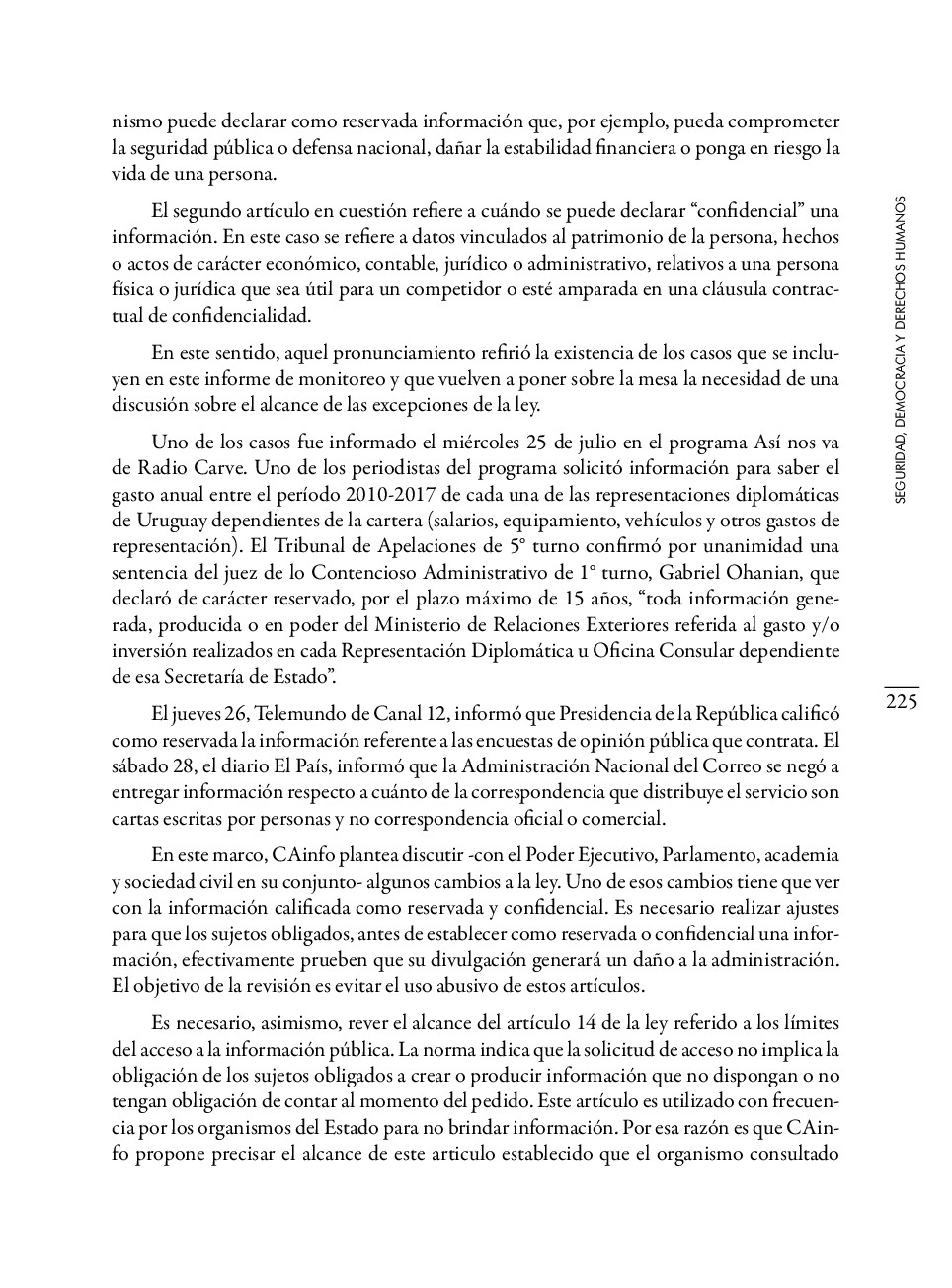 nismo puede declarar como reservada información que, por ejemplo, pueda comprometer la seguridad pública o defensa nacional, dañar la estabilidad financiera o ponga en riesgo la vida de una persona.

El segundo artículo en cuestión refiere a cuándo se puede declarar “confidencial” una información. En este caso se refiere a datos vinculados al patrimonio de la persona, hechos o actos de carácter económico, contable, jurídico o administrativo, relativos a una persona física o jurídica que sea útil para un competidor o esté amparada en una cláusula contractual de confidencialidad.

En este sentido, aquel pronunciamiento refirió la existencia de los casos que se incluyen en este informe de monitoreo y que vuelven a poner sobre la mesa la necesidad de una discusión sobre el alcance de las excepciones de la ley.

Uno de los casos fue informado el miércoles 25 de julio en el programa Así nos va de Radio Carve. Uno de los periodistas del programa solicitó información para saber el gasto anual entre el período 2010-2017 de cada una de las representaciones diplomáticas de Uruguay dependientes de la cartera (salarios, equipamiento, vehículos y otros gastos de representación). El Tribunal de Apelaciones de 5° turno confirmó por unanimidad una sentencia del juez de lo Contencioso Administrativo de 1° turno, Gabriel Ohanian, que declaró de carácter reservado, por el plazo máximo de 15 años, “toda información generada, producida o en poder del Ministerio de Relaciones Exteriores referida al gasto y/o inversión realizados en cada Representación Diplomática u Oficina Consular dependiente de esa Secretaría de Estado”.

El jueves 26, Telemundo de Canal 12, informó que Presidencia de la República calificó como reservada la información referente a las encuestas de opinión pública que contrata. El sábado 28, el diario El País, informó que la Administración Nacional del Correo se negó a entregar información respecto a cuánto de la correspondencia que distribuye el servicio son cartas escritas por personas y no correspondencia oficial o comercial.

En este marco, CAinfo plantea discutir -con el Poder Ejecutivo, Parlamento, academia y sociedad civil en su conjunto- algunos cambios a la ley. Uno de esos cambios tiene que ver con la información calificada como reservada y confidencial. Es necesario realizar ajustes para que los sujetos obligados, antes de establecer como reservada o confidencial una información, efectivamente prueben que su divulgación generará un daño a la administración. El objetivo de la revisión es evitar el uso abusivo de estos artículos.

Es necesario, asimismo, rever el alcance del artículo 14 de la ley referido a los límites del acceso a la información pública. La norma indica que la solicitud de acceso no implica la obligación de los sujetos obligados a crear o producir información que no dispongan o no tengan obligación de contar al momento del pedido. Este artículo es utilizado con frecuencia por los organismos del Estado para no brindar información. Por esa razón es que CAinfo propone precisar el alcance de este articulo establecido que el organismo consultado

SEGURIDAD, DEMOCRACIA Y DERECHOS HUMANOS

225